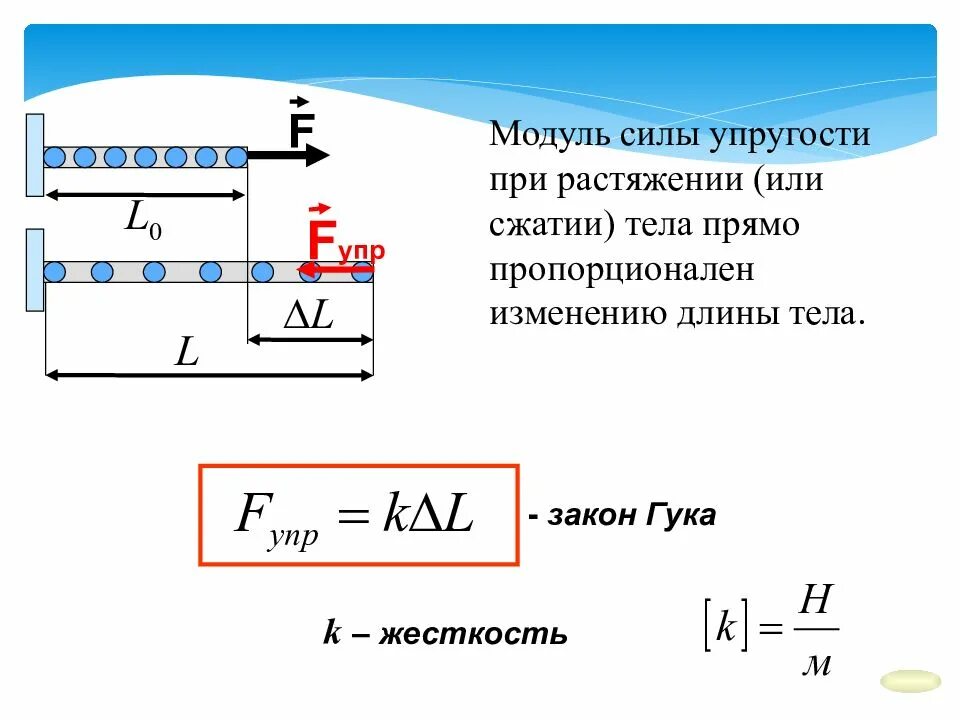 $\vec{F}$

$L_0$

$\vec{F}_{упр}$

$\Delta L$

$L$

Модуль силы упругости при растяжении (или сжатии) тела прямо пропорционален изменению длины тела.

$F_{упр} = k\Delta L$ - закон Гука

k – жесткость

$[k] = \frac{Н}{м}$